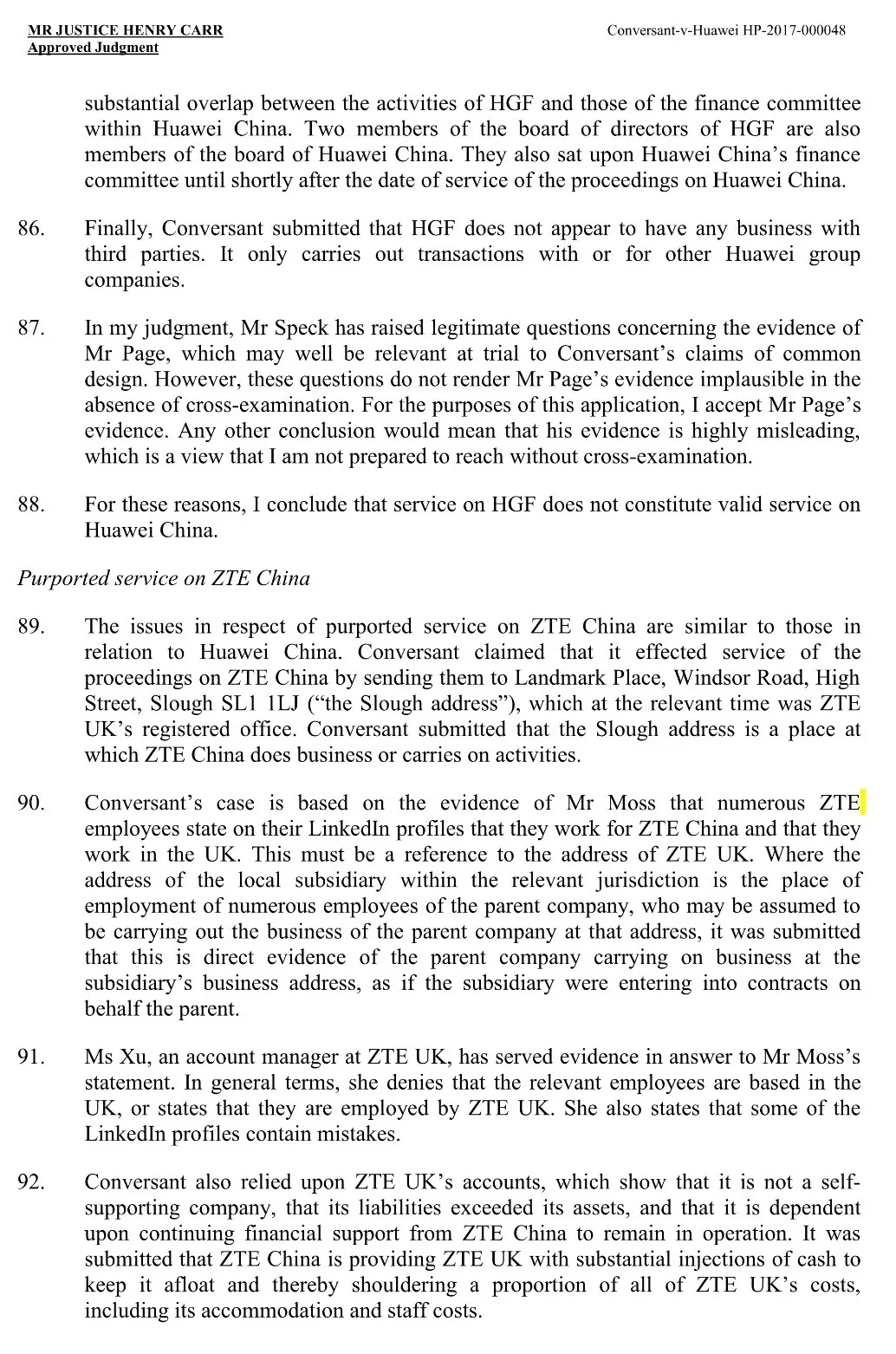 MR JUSTICE HENRY CARR
Approved Judgment

Conversant-v-Huawei HP-2017-000048

substantial overlap between the activities of HGF and those of the finance committee within Huawei China. Two members of the board of directors of HGF are also members of the board of Huawei China. They also sat upon Huawei China's finance committee until shortly after the date of service of the proceedings on Huawei China.

86. Finally, Conversant submitted that HGF does not appear to have any business with third parties. It only carries out transactions with or for other Huawei group companies.

87. In my judgment, Mr Speck has raised legitimate questions concerning the evidence of Mr Page, which may well be relevant at trial to Conversant's claims of common design. However, these questions do not render Mr Page's evidence implausible in the absence of cross-examination. For the purposes of this application, I accept Mr Page's evidence. Any other conclusion would mean that his evidence is highly misleading, which is a view that I am not prepared to reach without cross-examination.

88. For these reasons, I conclude that service on HGF does not constitute valid service on Huawei China.

Purported service on ZTE China

89. The issues in respect of purported service on ZTE China are similar to those in relation to Huawei China. Conversant claimed that it effected service of the proceedings on ZTE China by sending them to Landmark Place, Windsor Road, High Street, Slough SL1 1LJ ("the Slough address"), which at the relevant time was ZTE UK's registered office. Conversant submitted that the Slough address is a place at which ZTE China does business or carries on activities.

90. Conversant's case is based on the evidence of Mr Moss that numerous ZTE employees state on their LinkedIn profiles that they work for ZTE China and that they work in the UK. This must be a reference to the address of ZTE UK. Where the address of the local subsidiary within the relevant jurisdiction is the place of employment of numerous employees of the parent company, who may be assumed to be carrying out the business of the parent company at that address, it was submitted that this is direct evidence of the parent company carrying on business at the subsidiary's business address, as if the subsidiary were entering into contracts on behalf the parent.

91. Ms Xu, an account manager at ZTE UK, has served evidence in answer to Mr Moss's statement. In general terms, she denies that the relevant employees are based in the UK, or states that they are employed by ZTE UK. She also states that some of the LinkedIn profiles contain mistakes.

92. Conversant also relied upon ZTE UK's accounts, which show that it is not a self-supporting company, that its liabilities exceeded its assets, and that it is dependent upon continuing financial support from ZTE China to remain in operation. It was submitted that ZTE China is providing ZTE UK with substantial injections of cash to keep it afloat and thereby shouldering a proportion of all of ZTE UK's costs, including its accommodation and staff costs.